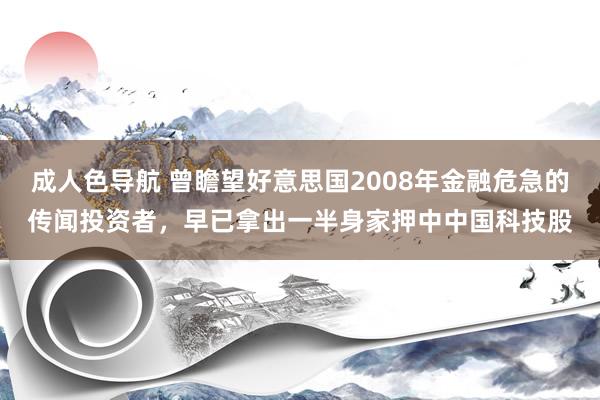 成人色导航 曾瞻望好意思国2008年金融危急的传闻投资者，早已拿出一半身家押中中国科技股